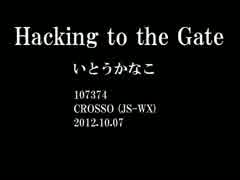 Hacking to the Gate

いとうかなこ

107374
CROSSO (JS-WX)
2012.10.07